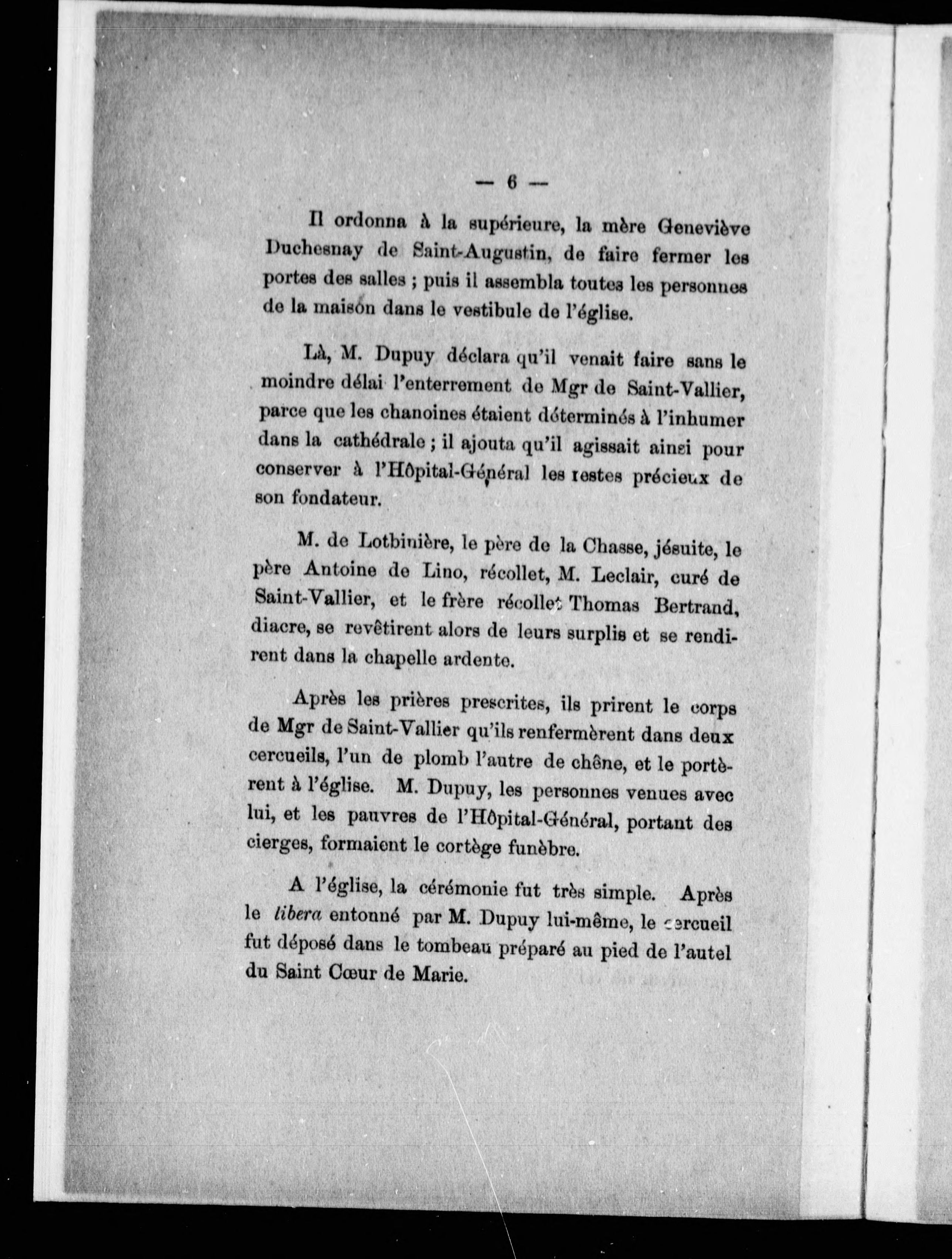 — 6 —

Il ordonna à la supérieure, la mère Geneviève Duchesnay de Saint-Augustin, de faire fermer les portes des salles ; puis il assembla toutes les personnes de la maison dans le vestibule de l'église.

Là, M. Dupuy déclara qu'il venait faire sans le moindre délai l'enterrement de Mgr de Saint-Vallier, parce que les chanoines étaient déterminés à l'inhumer dans la cathédrale ; il ajouta qu'il agissait ainsi pour conserver à l'Hôpital-Général les restes précieux de son fondateur.

M. de Lotbinière, le père de la Chasse, jésuite, le père Antoine de Lino, récollet, M. Leclair, curé de Saint-Vallier, et le frère récollet Thomas Bertrand, diacre, se revêtirent alors de leurs surplis et se rendirent dans la chapelle ardente.

Après les prières prescrites, ils prirent le corps de Mgr de Saint-Vallier qu'ils renfermèrent dans deux cercueils, l'un de plomb l'autre de chêne, et le portèrent à l'église. M. Dupuy, les personnes venues avec lui, et les pauvres de l'Hôpital-Général, portant des cierges, formaient le cortège funèbre.

A l'église, la cérémonie fut très simple. Après le libera entonné par M. Dupuy lui-même, le cercueil fut déposé dans le tombeau préparé au pied de l'autel du Saint Cœur de Marie.